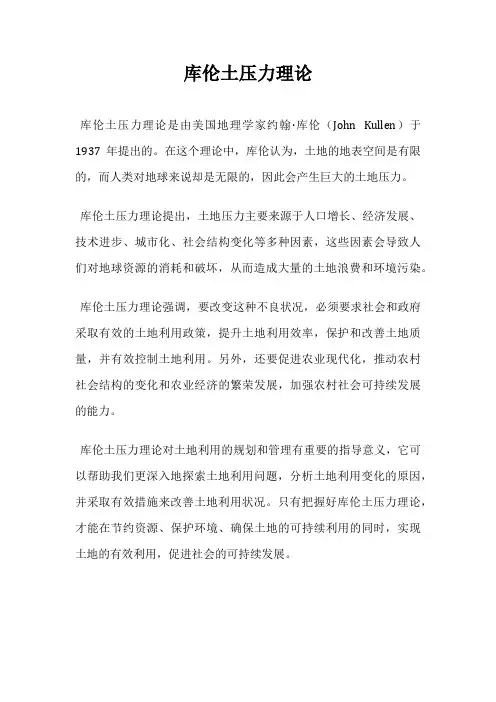 库伦土压力理论

库伦土压力理论是由美国地理学家约翰·库伦（John Kullen）于1937年提出的。在这个理论中，库伦认为，土地的地表空间是有限的，而人类对地球来说却是无限的，因此会产生巨大的土地压力。

库伦土压力理论提出，土地压力主要来源于人口增长、经济发展、技术进步、城市化、社会结构变化等多种因素，这些因素会导致人们对地球资源的消耗和破坏，从而造成大量的土地浪费和环境污染。

库伦土压力理论强调，要改变这种不良状况，必须要求社会和政府采取有效的土地利用政策，提升土地利用效率，保护和改善土地质量，并有效控制土地利用。另外，还要促进农业现代化，推动农村社会结构的变化和农业经济的繁荣发展，加强农村社会可持续发展的能力。

库伦土压力理论对土地利用的规划和管理有重要的指导意义，它可以帮助我们更深入地探索土地利用问题，分析土地利用变化的原因，并采取有效措施来改善土地利用状况。只有把握好库伦土压力理论，才能在节约资源、保护环境、确保土地的可持续利用的同时，实现土地的有效利用，促进社会的可持续发展。